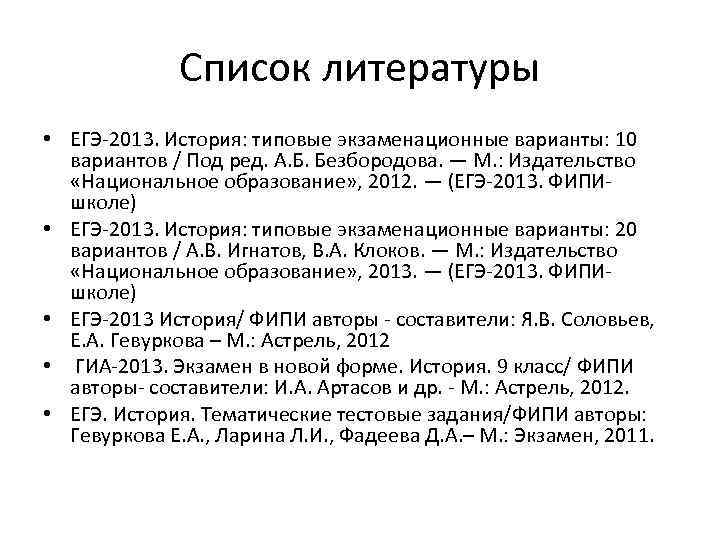 Список литературы

• ЕГЭ-2013. История: типовые экзаменационные варианты: 10 вариантов / Под ред. А.Б. Безбородова. — М.: Издательство «Национальное образование», 2012. — (ЕГЭ-2013. ФИПИ-школе)
• ЕГЭ-2013. История: типовые экзаменационные варианты: 20 вариантов / А.В. Игнатов, В.А. Клоков. — М.: Издательство «Национальное образование», 2013. — (ЕГЭ-2013. ФИПИ-школе)
• ЕГЭ-2013 История/ ФИПИ авторы - составители: Я.В. Соловьев, Е.А. Гевуркова – М.: Астрель, 2012
• ГИА-2013. Экзамен в новой форме. История. 9 класс/ ФИПИ авторы- составители: И.А. Артасов и др. - М.: Астрель, 2012.
• ЕГЭ. История. Тематические тестовые задания/ФИПИ авторы: Гевуркова Е.А., Ларина Л.И., Фадеева Д.А.– М.: Экзамен, 2011.